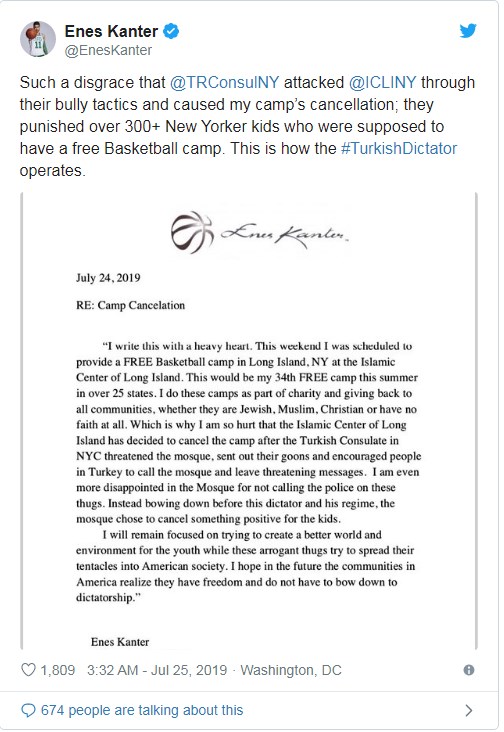 Enes Kanter
@EnesKanter

Such a disgrace that @TRConsulNY attacked @ICLINY through their bully tactics and caused my camp's cancellation; they punished over 300+ New Yorker kids who were supposed to have a free Basketball camp. This is how the #TurkishDictator operates.

Enes Kanter

July 24, 2019

RE: Camp Cancelation

"I write this with a heavy heart. This weekend I was scheduled to provide a FREE Basketball camp in Long Island, NY at the Islamic Center of Long Island. This would be my 34th FREE camp this summer in over 25 states. I do these camps as part of charity and giving back to all communities, whether they are Jewish, Muslim, Christian or have no faith at all. Which is why I am so hurt that the Islamic Center of Long Island has decided to cancel the camp after the Turkish Consulate in NYC threatened the mosque, sent out their goons and encouraged people in Turkey to call the mosque and leave threatening messages. I am even more disappointed in the Mosque for not calling the police on these thugs. Instead bowing down before this dictator and his regime, the mosque chose to cancel something positive for the kids.

I will remain focused on trying to create a better world and environment for the youth while these arrogant thugs try to spread their tentacles into American society. I hope in the future the communities in America realize they have freedom and do not have to bow down to dictatorship."

Enes Kanter

1,809 3:32 AM - Jul 25, 2019 · Washington, DC

674 people are talking about this